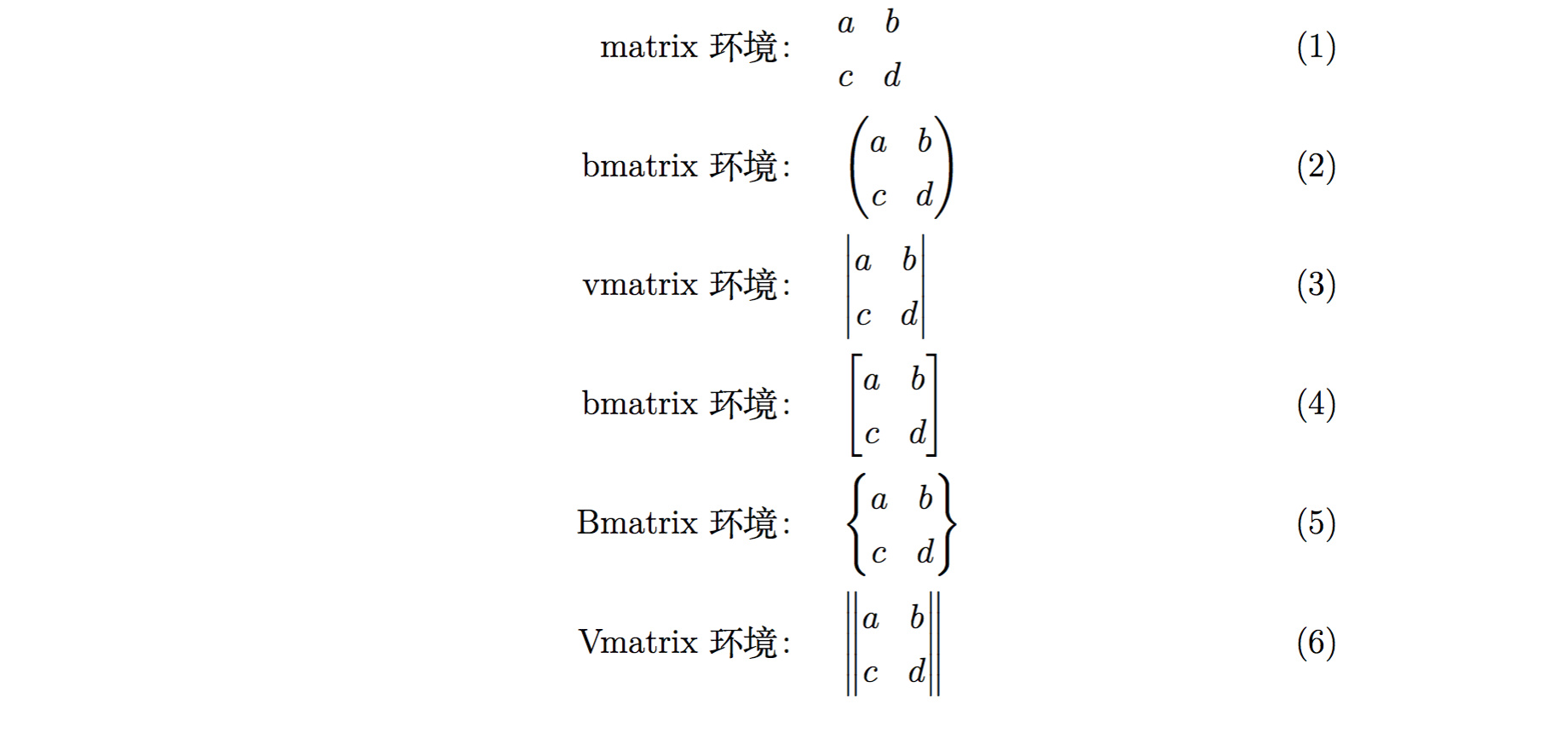 matrix 环境: $\begin{matrix} a & b \\ c & d \end{matrix}$ (1)

bmatrix 环境: $\begin{pmatrix} a & b \\ c & d \end{pmatrix}$ (2)

vmatrix 环境: $\begin{vmatrix} a & b \\ c & d \end{vmatrix}$ (3)

bmatrix 环境: $\begin{bmatrix} a & b \\ c & d \end{bmatrix}$ (4)

Bmatrix 环境: $\begin{Bmatrix} a & b \\ c & d \end{Bmatrix}$ (5)

Vmatrix 环境: $\begin{Vmatrix} a & b \\ c & d \end{Vmatrix}$ (6)